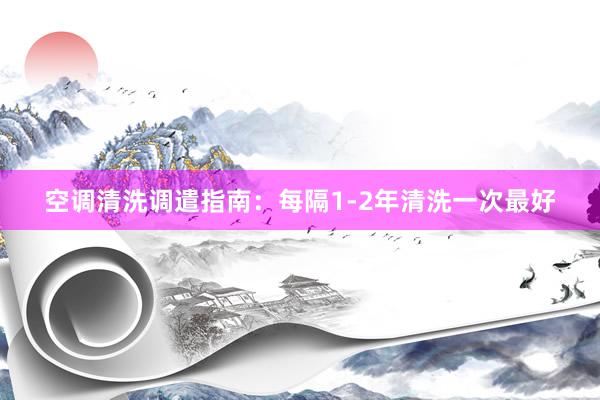 空调清洗调遣指南：每隔1-2年清洗一次最好